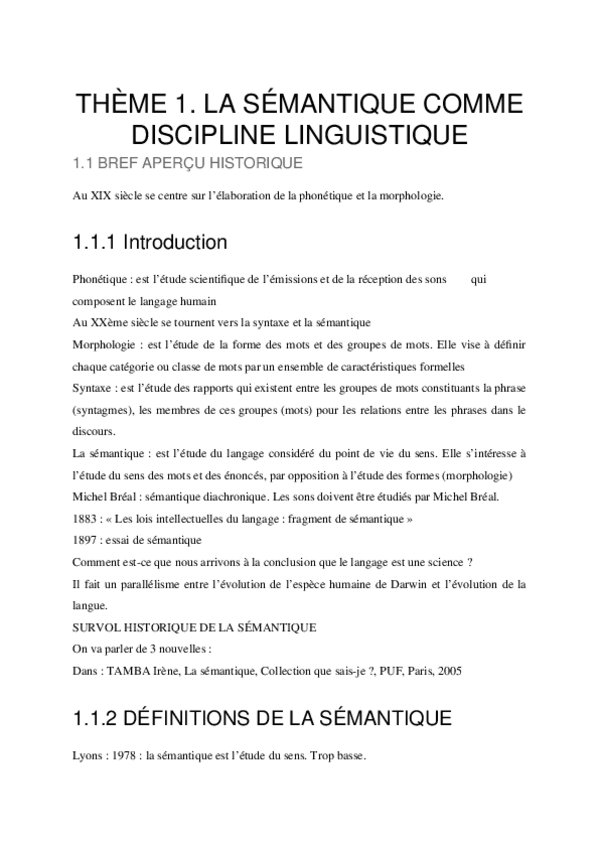 THÈME 1. LA SÉMANTIQUE COMME DISCIPLINE LINGUISTIQUE

1.1 BREF APERÇU HISTORIQUE

Au XIX siècle se centre sur l'élaboration de la phonétique et la morphologie.

1.1.1 Introduction

Phonétique : est l'étude scientifique de l'émissions et de la réception des sons qui composent le langage humain

Au XXème siècle se tournent vers la syntaxe et la sémantique

Morphologie : est l'étude de la forme des mots et des groupes de mots. Elle vise à définir chaque catégorie ou classe de mots par un ensemble de caractéristiques formelles

Syntaxe : est l'étude des rapports qui existent entre les groupes de mots constituants la phrase (syntagmes), les membres de ces groupes (mots) pour les relations entre les phrases dans le discours.

La sémantique : est l'étude du langage considéré du point de vie du sens. Elle s'intéresse à l'étude du sens des mots et des énoncés, par opposition à l'étude des formes (morphologie)

Michel Bréal : sémantique diachronique. Les sons doivent être étudiés par Michel Bréal.

1883 : « Les lois intellectuelles du langage : fragment de sémantique »

1897 : essai de sémantique

Comment est-ce que nous arrivons à la conclusion que le langage est une science ?

Il fait un parallélisme entre l'évolution de l'espèce humaine de Darwin et l'évolution de la langue.

SURVOL HISTORIQUE DE LA SÉMANTIQUE

On va parler de 3 nouvelles :

Dans : TAMBA Irène, La sémantique, Collection que sais-je ?, PUF, Paris, 2005

1.1.2 DÉFINITIONS DE LA SÉMANTIQUE

Lyons : 1978 : la sémantique est l'étude du sens. Trop basse.